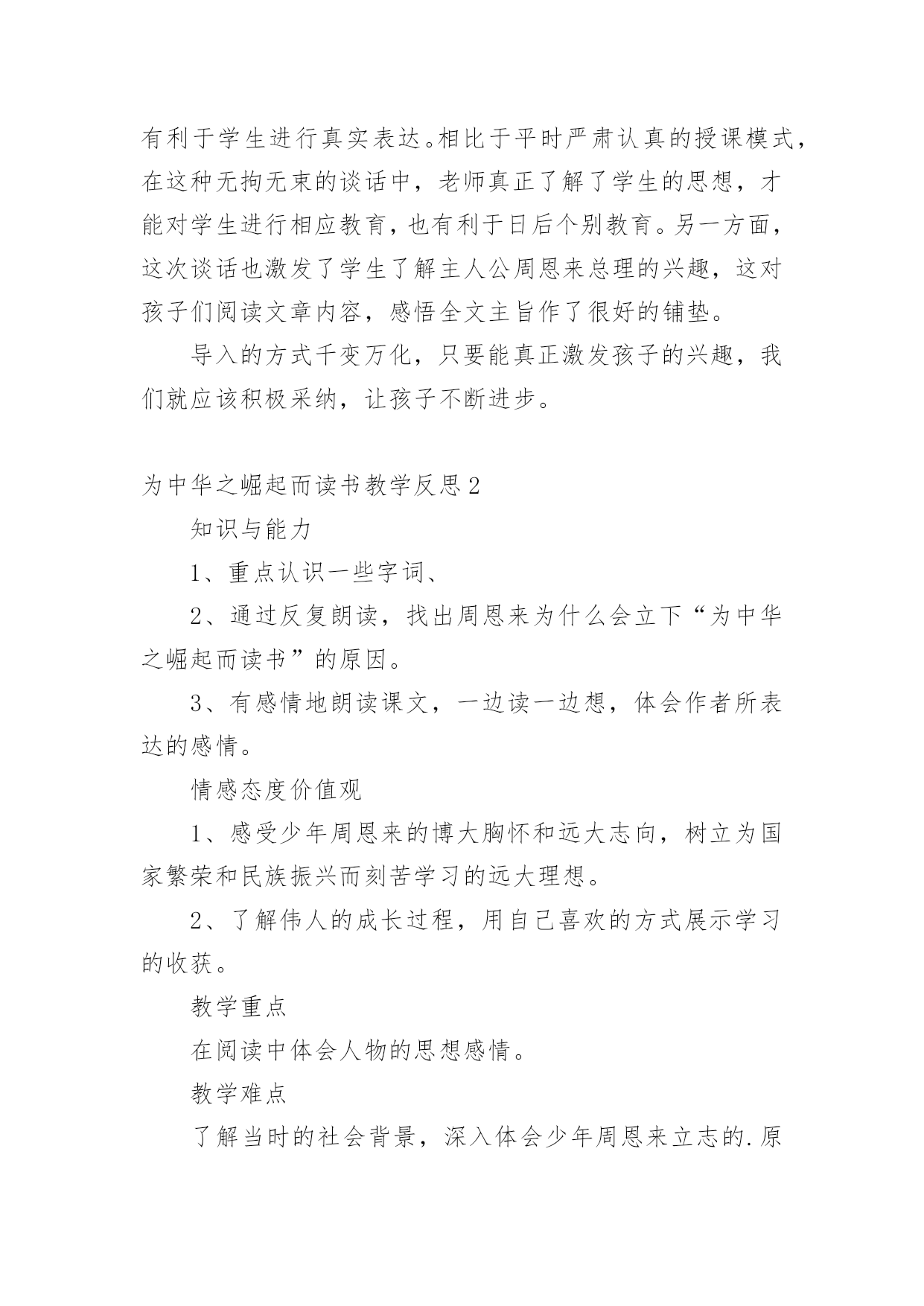 有利于学生进行真实表达。相比于平时严肃认真的授课模式，在这种无拘无束的谈话中，老师真正了解了学生的思想，才能对学生进行相应教育，也有利于日后个别教育。另一方面，这次谈话也激发了学生了解主人公周恩来总理的兴趣，这对孩子们阅读文章内容，感悟全文主旨作了很好的铺垫。

导入的方式千变万化，只要能真正激发孩子的兴趣，我们就应该积极采纳，让孩子不断进步。

为中华之崛起而读书教学反思2

知识与能力

1、重点认识一些字词、

2、通过反复朗读，找出周恩来为什么会立下“为中华之崛起而读书”的原因。

3、有感情地朗读课文，一边读一边想，体会作者所表达的感情。

情感态度价值观

1、感受少年周恩来的博大胸怀和远大志向，树立为国家繁荣和民族振兴而刻苦学习的远大理想。

2、了解伟人的成长过程，用自己喜欢的方式展示学习的收获。

教学重点

在阅读中体会人物的思想感情。

教学难点

了解当时的社会背景，深入体会少年周恩来立志的.原